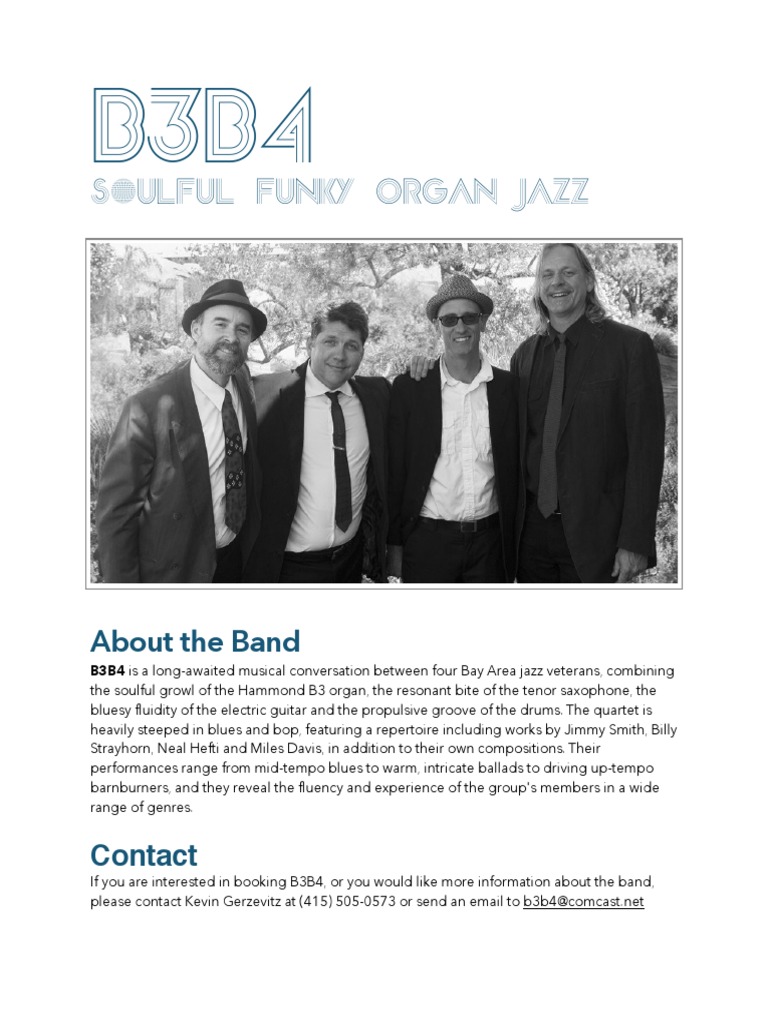 B3B4

SOULFUL FUNKY ORGAN JAZZ

About the Band

B3B4 is a long-awaited musical conversation between four Bay Area jazz veterans, combining the soulful growl of the Hammond B3 organ, the resonant bite of the tenor saxophone, the bluesy fluidity of the electric guitar and the propulsive groove of the drums. The quartet is heavily steeped in blues and bop, featuring a repertoire including works by Jimmy Smith, Billy Strayhorn, Neal Hefti and Miles Davis, in addition to their own compositions. Their performances range from mid-tempo blues to warm, intricate ballads to driving up-tempo barnburners, and they reveal the fluency and experience of the group's members in a wide range of genres.

Contact

If you are interested in booking B3B4, or you would like more information about the band, please contact Kevin Gerzevitz at (415) 505-0573 or send an email to b3b4@comcast.net